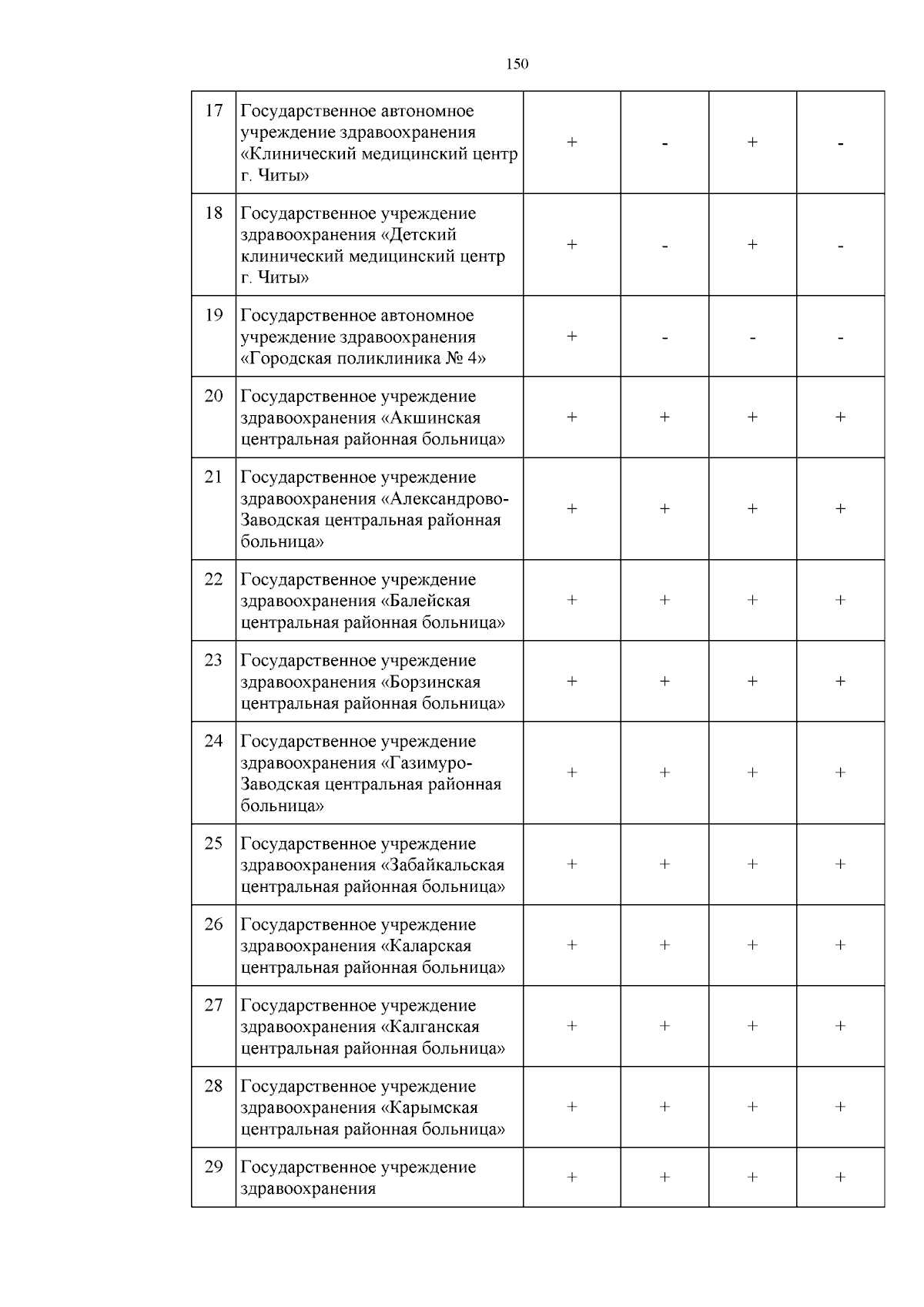 150

| | | | | | |
|---|---|---|---|---|---|
| 17 | Государственное автономное учреждение здравоохранения «Клинический медицинский центр г. Читы» | + | - | + | - |
| 18 | Государственное учреждение здравоохранения «Детский клинический медицинский центр г. Читы» | + | - | + | - |
| 19 | Государственное автономное учреждение здравоохранения «Городская поликлиника № 4» | + | - | - | - |
| 20 | Государственное учреждение здравоохранения «Акшинская центральная районная больница» | + | + | + | + |
| 21 | Государственное учреждение здравоохранения «Александрово-Заводская центральная районная больница» | + | + | + | + |
| 22 | Государственное учреждение здравоохранения «Балейская центральная районная больница» | + | + | + | + |
| 23 | Государственное учреждение здравоохранения «Борзинская центральная районная больница» | + | + | + | + |
| 24 | Государственное учреждение здравоохранения «Газимуро-Заводская центральная районная больница» | + | + | + | + |
| 25 | Государственное учреждение здравоохранения «Забайкальская центральная районная больница» | + | + | + | + |
| 26 | Государственное учреждение здравоохранения «Каларская центральная районная больница» | + | + | + | + |
| 27 | Государственное учреждение здравоохранения «Калганская центральная районная больница» | + | + | + | + |
| 28 | Государственное учреждение здравоохранения «Карымская центральная районная больница» | + | + | + | + |
| 29 | Государственное учреждение здравоохранения | + | + | + | + |